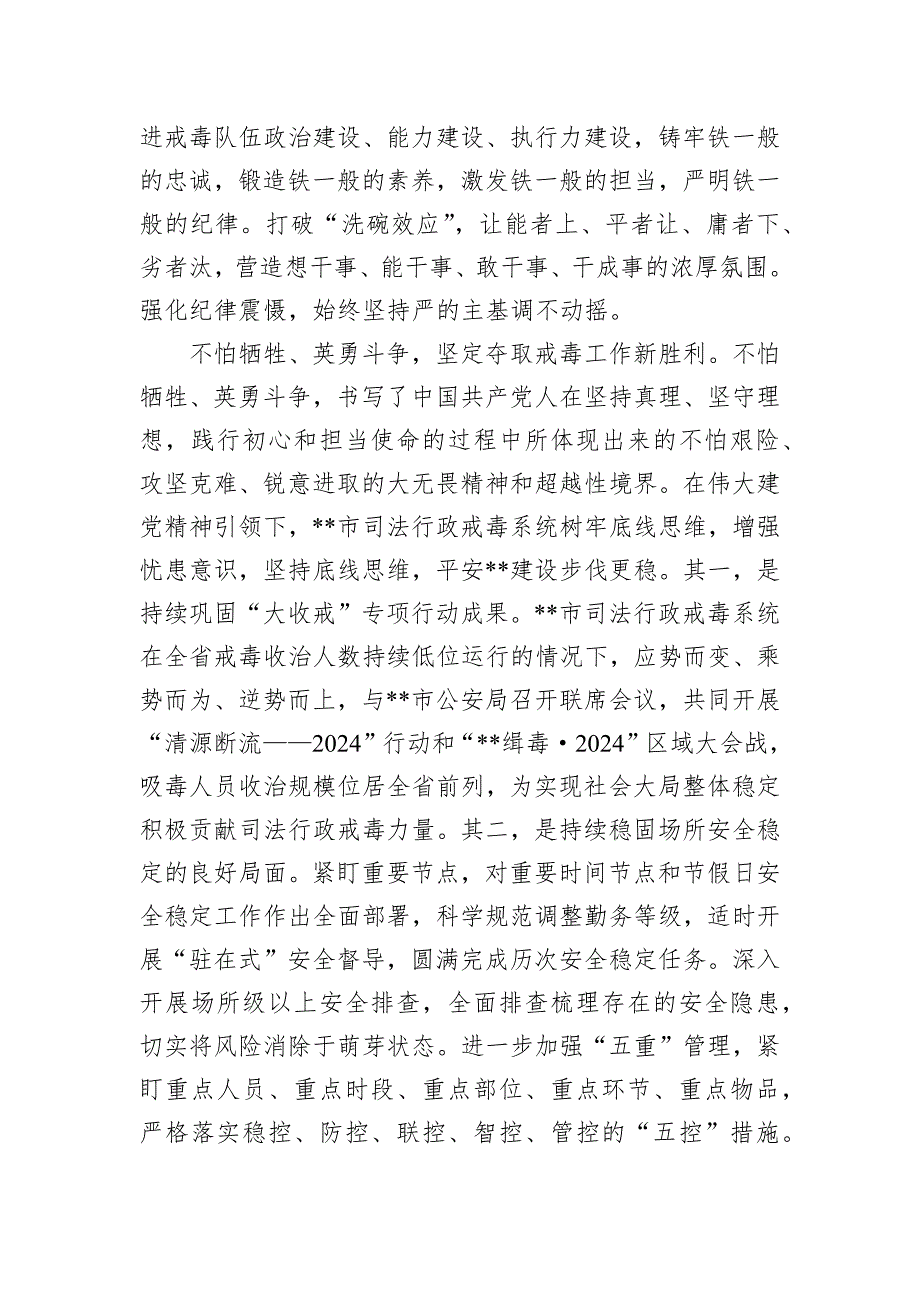 进戒毒队伍政治建设、能力建设、执行力建设，铸牢铁一般的忠诚，锻造铁一般的素养，激发铁一般的担当，严明铁一般的纪律。打破“洗碗效应”，让能者上、平者让、庸者下、劣者汰，营造想干事、能干事、敢干事、干成事的浓厚氛围。强化纪律震慑，始终坚持严的主基调不动摇。

不怕牺牲、英勇斗争，坚定夺取戒毒工作新胜利。不怕牺牲、英勇斗争，书写了中国共产党人在坚持真理、坚守理想，践行初心和担当使命的过程中所体现出来的不怕艰险、攻坚克难、锐意进取的大无畏精神和超越性境界。在伟大建党精神引领下，**市司法行政戒毒系统树牢底线思维，增强忧患意识，坚持底线思维，平安**建设步伐更稳。其一，是持续巩固“大收戒”专项行动成果。**市司法行政戒毒系统在全省戒毒收治人数持续低位运行的情况下，应势而变、乘势而为、逆势而上，与**市公安局召开联席会议，共同开展“清源断流——2024”行动和“**缉毒·2024”区域大会战，吸毒人员收治规模位居全省前列，为实现社会大局整体稳定积极贡献司法行政戒毒力量。其二，是持续稳固场所安全稳定的良好局面。紧盯重要节点，对重要时间节点和节假日安全稳定工作作出全面部署，科学规范调整勤务等级，适时开展“驻在式”安全督导，圆满完成历次安全稳定任务。深入开展场所级以上安全排查，全面排查梳理存在的安全隐患，切实将风险消除于萌芽状态。进一步加强“五重”管理，紧盯重点人员、重点时段、重点部位、重点环节、重点物品，严格落实稳控、防控、联控、智控、管控的“五控”措施。